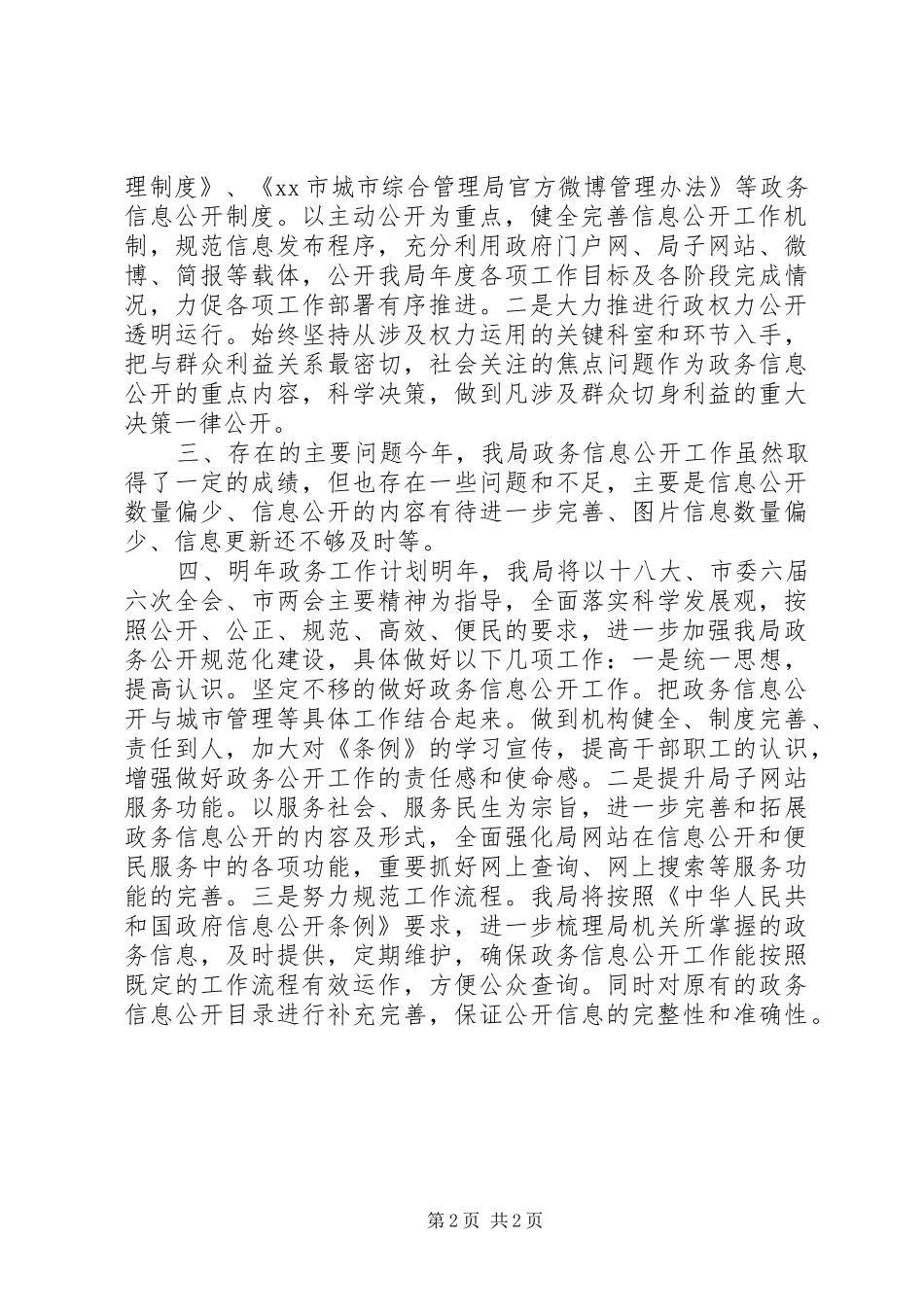 理制度》、《xx市城市综合管理局官方微博管理办法》等政务信息公开制度。以主动公开为重点，健全完善信息公开工作机制，规范信息发布程序，充分利用政府门户网、局子网站、微博、简报等载体，公开我局年度各项工作目标及各阶段完成情况，力促各项工作部署有序推进。二是大力推进行政权力公开透明运行。始终坚持从涉及权力运用的关键科室和环节入手，把与群众利益关系最密切，社会关注的焦点问题作为政务信息公开的重点内容，科学决策，做到凡涉及群众切身利益的重大决策一律公开。

三、存在的主要问题今年，我局政务信息公开工作虽然取得了一定的成绩，但也存在一些问题和不足，主要是信息公开数量偏少、信息公开的内容有待进一步完善、图片信息数量偏少、信息更新还不够及时等。

四、明年政务工作计划明年，我局将以十八大、市委六届六次全会、市两会主要精神为指导，全面落实科学发展观，按照公开、公正、规范、高效、便民的要求，进一步加强我局政务公开规范化建设，具体做好以下几项工作：一是统一思想，提高认识。坚定不移的做好政务信息公开工作。把政务信息公开与城市管理等具体工作结合起来。做到机构健全、制度完善、责任到人，加大对《条例》的学习宣传，提高干部职工的认识，增强做好政务公开工作的责任感和使命感。二是提升局子网站服务功能。以服务社会、服务民生为宗旨，进一步完善和拓展政务信息公开的内容及形式，全面强化局网站在信息公开和便民服务中的各项功能，重要抓好网上查询、网上搜索等服务功能的完善。三是努力规范工作流程。我局将按照《中华人民共和国政府信息公开条例》要求，进一步梳理局机关所掌握的政务信息，及时提供，定期维护，确保政务信息公开工作能按照既定的工作流程有效运作，方便公众查询。同时对原有的政务信息公开目录进行补充完善，保证公开信息的完整性和准确性。

第2页 共2页